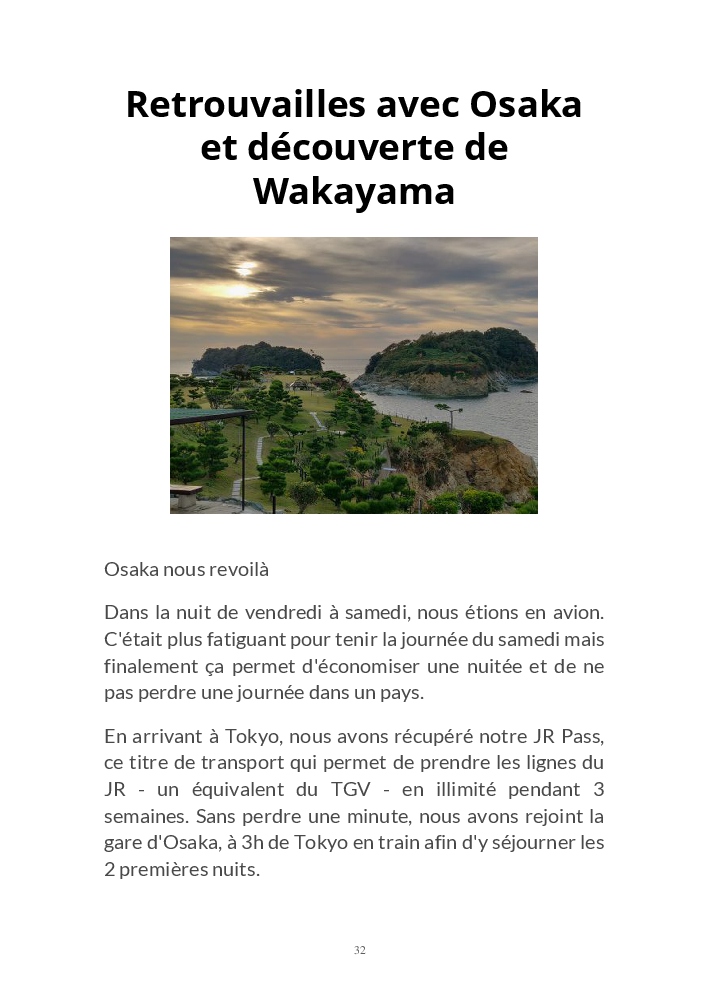 Retrouvailles avec Osaka et découverte de Wakayama

Osaka nous revoilà

Dans la nuit de vendredi à samedi, nous étions en avion. C'était plus fatiguant pour tenir la journée du samedi mais finalement ça permet d'économiser une nuitée et de ne pas perdre une journée dans un pays.

En arrivant à Tokyo, nous avons récupéré notre JR Pass, ce titre de transport qui permet de prendre les lignes du JR - un équivalent du TGV - en illimité pendant 3 semaines. Sans perdre une minute, nous avons rejoint la gare d'Osaka, à 3h de Tokyo en train afin d'y séjourner les 2 premières nuits.

32